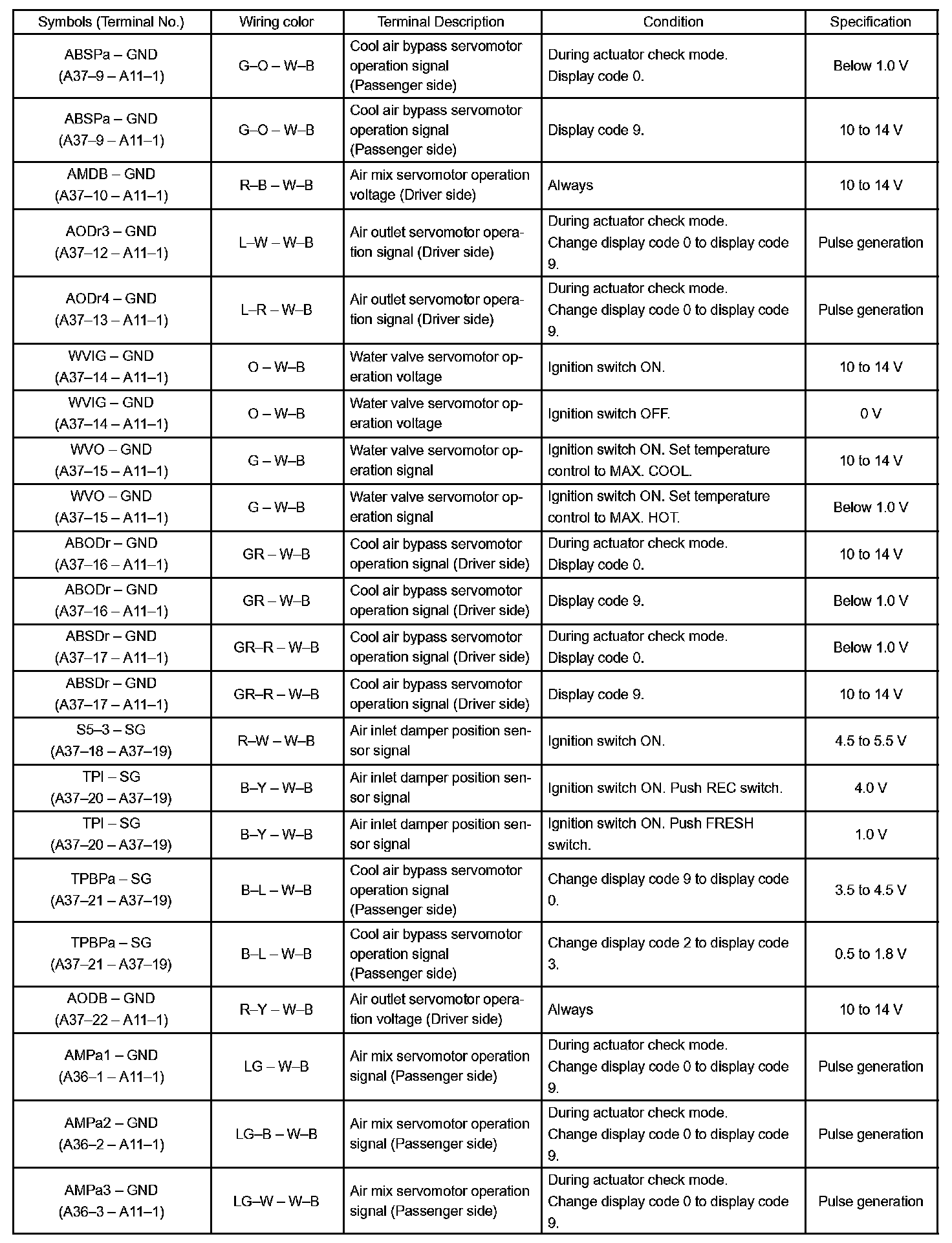 | Symbols (Terminal No.) | Wiring color | Terminal Description | Condition | Specification |
|---|---|---|---|---|
| ABSPa – GND (A37–9 – A11–1) | G–O – W–B | Cool air bypass servomotor operation signal (Passenger side) | During actuator check mode. Display code 0. | Below 1.0 V |
| ABSPa – GND (A37–9 – A11–1) | G–O – W–B | Cool air bypass servomotor operation signal (Passenger side) | Display code 9. | 10 to 14 V |
| AMDB – GND (A37–10 – A11–1) | R–B – W–B | Air mix servomotor operation voltage (Driver side) | Always | 10 to 14 V |
| AODr3 – GND (A37–12 – A11–1) | L–W – W–B | Air outlet servomotor operation signal (Driver side) | During actuator check mode. Change display code 0 to display code 9. | Pulse generation |
| AODr4 – GND (A37–13 – A11–1) | L–R – W–B | Air outlet servomotor operation signal (Driver side) | During actuator check mode. Change display code 0 to display code 9. | Pulse generation |
| WVIG – GND (A37–14 – A11–1) | O – W–B | Water valve servomotor operation voltage | Ignition switch ON. | 10 to 14 V |
| WVIG – GND (A37–14 – A11–1) | O – W–B | Water valve servomotor operation voltage | Ignition switch OFF. | 0 V |
| WVO – GND (A37–15 – A11–1) | G – W–B | Water valve servomotor operation signal | Ignition switch ON. Set temperature control to MAX. COOL. | 10 to 14 V |
| WVO – GND (A37–15 – A11–1) | G – W–B | Water valve servomotor operation signal | Ignition switch ON. Set temperature control to MAX. HOT. | Below 1.0 V |
| ABODr – GND (A37–16 – A11–1) | GR – W–B | Cool air bypass servomotor operation signal (Driver side) | During actuator check mode. Display code 0. | 10 to 14 V |
| ABODr – GND (A37–16 – A11–1) | GR – W–B | Cool air bypass servomotor operation signal (Driver side) | Display code 9. | Below 1.0 V |
| ABSDr – GND (A37–17 – A11–1) | GR–R – W–B | Cool air bypass servomotor operation signal (Driver side) | During actuator check mode. Display code 0. | Below 1.0 V |
| ABSDr – GND (A37–17 – A11–1) | GR–R – W–B | Cool air bypass servomotor operation signal (Driver side) | Display code 9. | 10 to 14 V |
| S5–3 – SG (A37–18 – A37–19) | R–W – W–B | Air inlet damper position sensor signal | Ignition switch ON. | 4.5 to 5.5 V |
| TPI – SG (A37–20 – A37–19) | B–Y – W–B | Air inlet damper position sensor signal | Ignition switch ON. Push REC switch. | 4.0 V |
| TPI – SG (A37–20 – A37–19) | B–Y – W–B | Air inlet damper position sensor signal | Ignition switch ON. Push FRESH switch. | 1.0 V |
| TPBPa – SG (A37–21 – A37–19) | B–L – W–B | Cool air bypass servomotor operation signal (Passenger side) | Change display code 9 to display code 0. | 3.5 to 4.5 V |
| TPBPa – SG (A37–21 – A37–19) | B–L – W–B | Cool air bypass servomotor operation signal (Passenger side) | Change display code 2 to display code 3. | 0.5 to 1.8 V |
| AODB – GND (A37–22 – A11–1) | R–Y – W–B | Air outlet servomotor operation voltage (Driver side) | Always | 10 to 14 V |
| AMPa1 – GND (A36–1 – A11–1) | LG – W–B | Air mix servomotor operation signal (Passenger side) | During actuator check mode. Change display code 0 to display code 9. | Pulse generation |
| AMPa2 – GND (A36–2 – A11–1) | LG–B – W–B | Air mix servomotor operation signal (Passenger side) | During actuator check mode. Change display code 0 to display code 9. | Pulse generation |
| AMPa3 – GND (A36–3 – A11–1) | LG–W – W–B | Air mix servomotor operation signal (Passenger side) | During actuator check mode. Change display code 0 to display code 9. | Pulse generation |